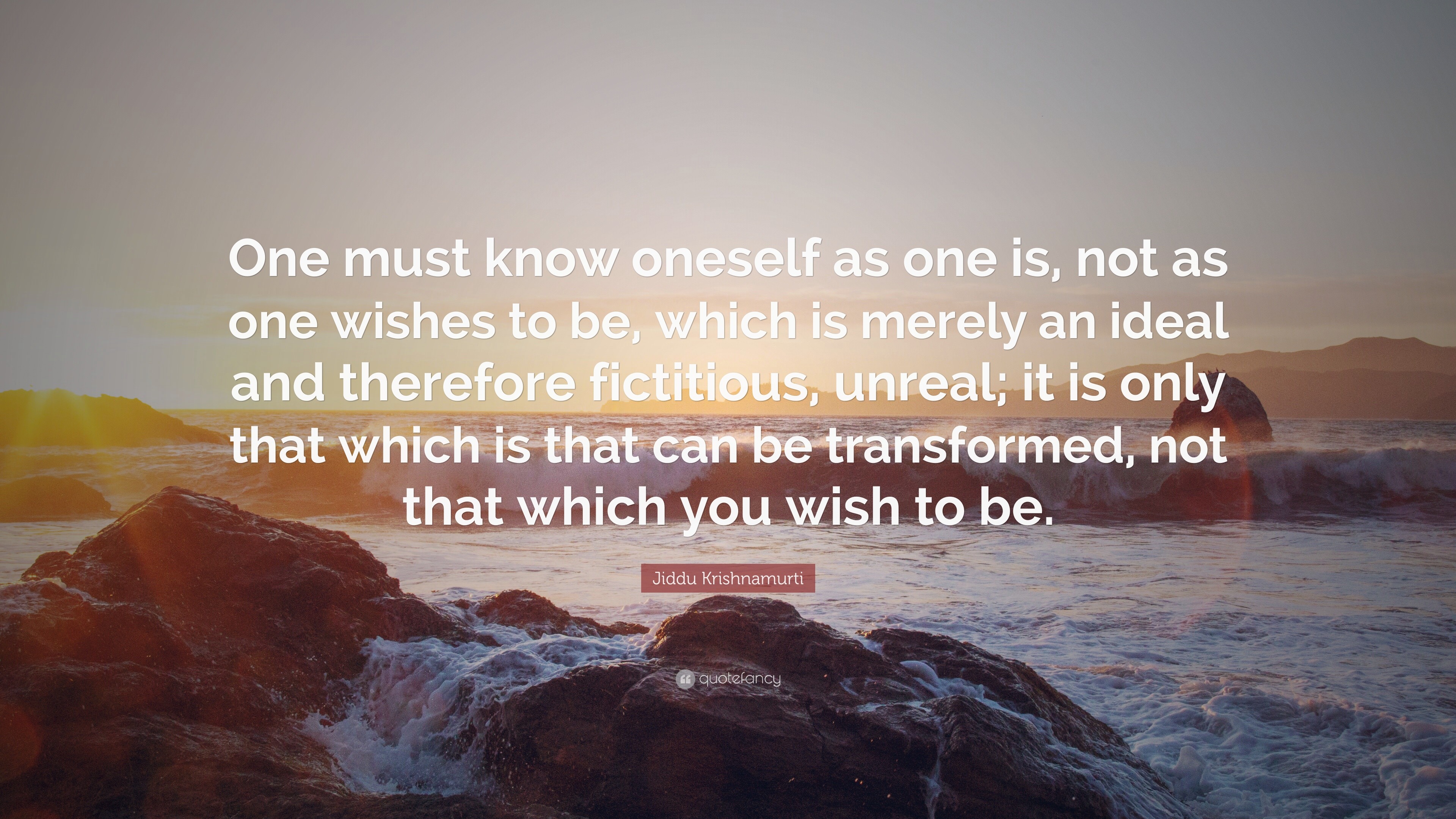 One must know oneself as one is, not as one wishes to be, which is merely an ideal and therefore fictitious, unreal; it is only that which is that can be transformed, not that which you wish to be.

Jiddu Krishnamurti

quotefancy